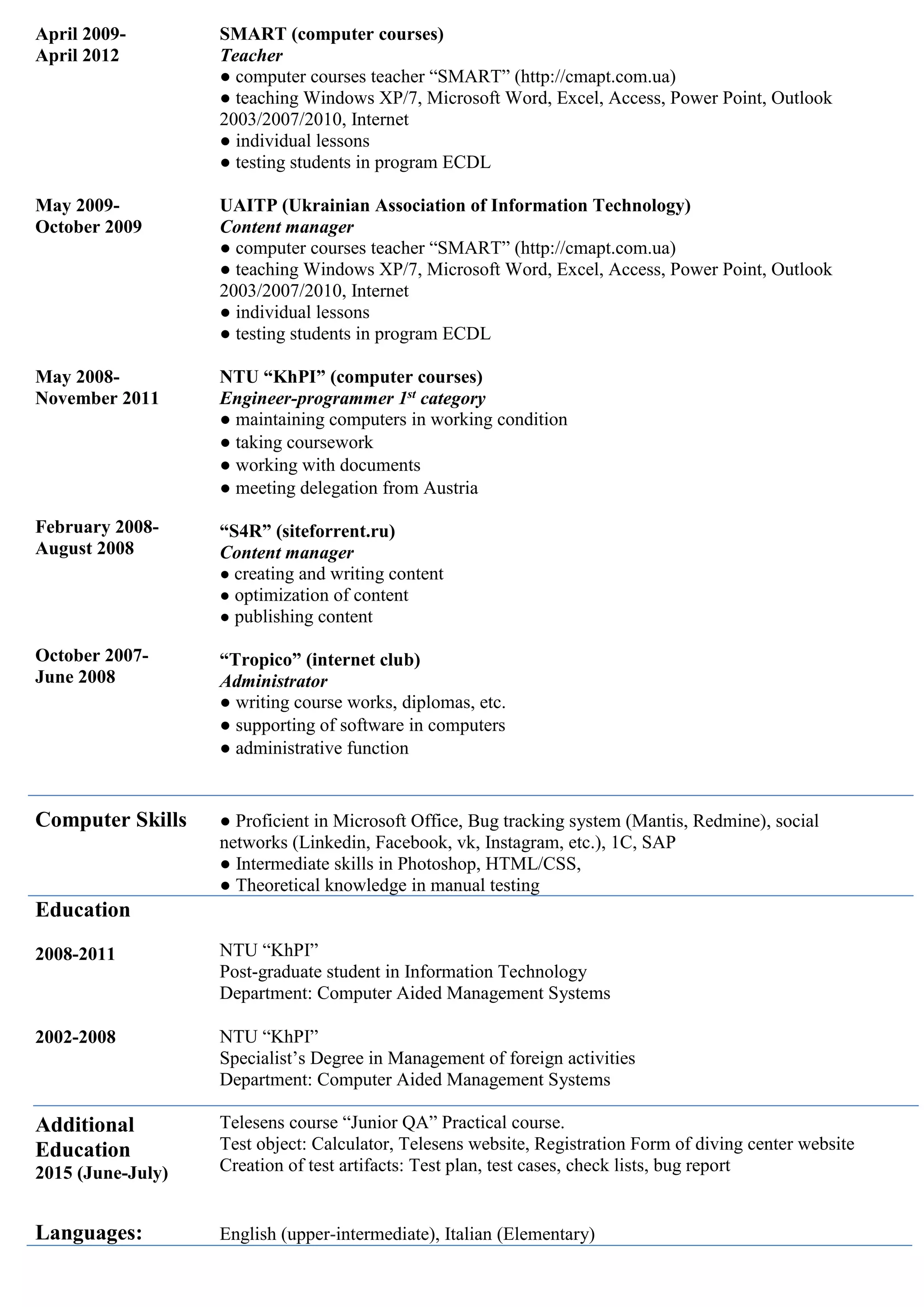 April 2009-
April 2012

SMART (computer courses)
Teacher
● computer courses teacher “SMART” (http://cmapt.com.ua)
● teaching Windows XP/7, Microsoft Word, Excel, Access, Power Point, Outlook 2003/2007/2010, Internet
● individual lessons
● testing students in program ECDL

May 2009-
October 2009

UAITP (Ukrainian Association of Information Technology)
Content manager
● computer courses teacher “SMART” (http://cmapt.com.ua)
● teaching Windows XP/7, Microsoft Word, Excel, Access, Power Point, Outlook 2003/2007/2010, Internet
● individual lessons
● testing students in program ECDL

May 2008-
November 2011

NTU “KhPI” (computer courses)
Engineer-programmer $1^{st}$ category
● maintaining computers in working condition
● taking coursework
● working with documents
● meeting delegation from Austria

February 2008-
August 2008

“S4R” (siteforrent.ru)
Content manager
● creating and writing content
● optimization of content
● publishing content

October 2007-
June 2008

“Tropico” (internet club)
Administrator
● writing course works, diplomas, etc.
● supporting of software in computers
● administrative function

Computer Skills

● Proficient in Microsoft Office, Bug tracking system (Mantis, Redmine), social networks (Linkedin, Facebook, vk, Instagram, etc.), 1C, SAP
● Intermediate skills in Photoshop, HTML/CSS,
● Theoretical knowledge in manual testing

Education

2008-2011

NTU “KhPI”
Post-graduate student in Information Technology
Department: Computer Aided Management Systems

2002-2008

NTU “KhPI”
Specialist’s Degree in Management of foreign activities
Department: Computer Aided Management Systems

Additional Education
2015 (June-July)

Telesens course “Junior QA” Practical course.
Test object: Calculator, Telesens website, Registration Form of diving center website
Creation of test artifacts: Test plan, test cases, check lists, bug report

Languages:

English (upper-intermediate), Italian (Elementary)